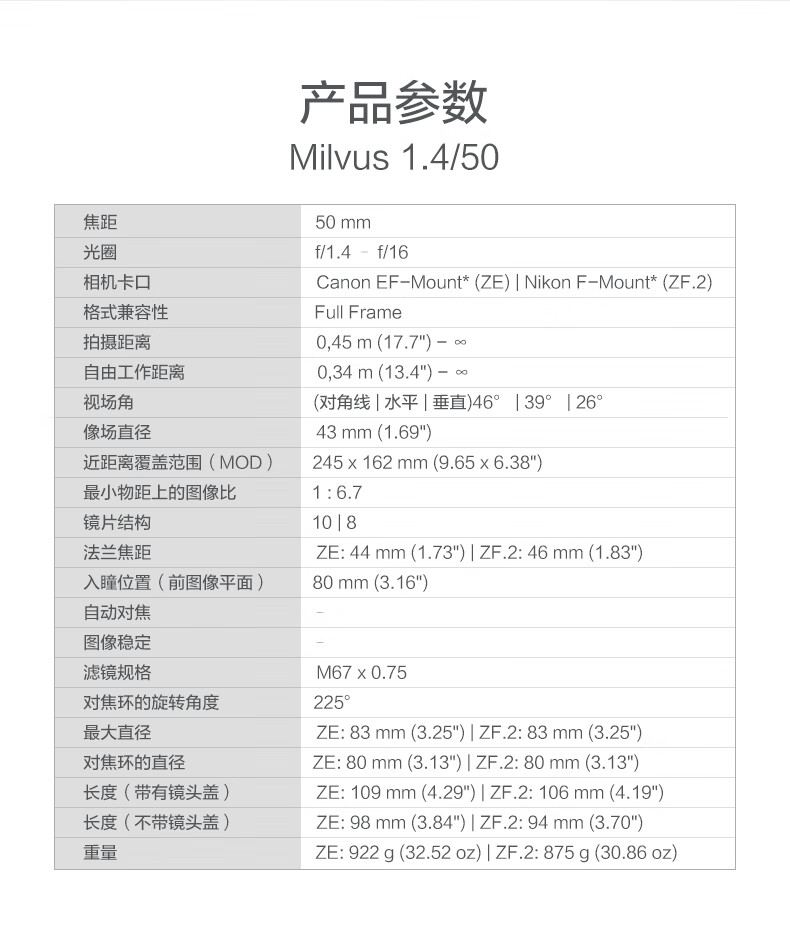 产品参数

Milvus 1.4/50

| 焦距 | 50 mm |
|---|---|
| 光圈 | f/1.4 – f/16 |
| 相机卡口 | Canon EF-Mount* (ZE) \| Nikon F-Mount* (ZF.2) |
| 格式兼容性 | Full Frame |
| 拍摄距离 | 0,45 m (17.7") – ∞ |
| 自由工作距离 | 0,34 m (13.4") – ∞ |
| 视场角 | (对角线 \| 水平 \| 垂直)46° \| 39° \| 26° |
| 像场直径 | 43 mm (1.69") |
| 近距离覆盖范围（MOD） | 245 x 162 mm (9.65 x 6.38") |
| 最小物距上的图像比 | 1 : 6.7 |
| 镜片结构 | 10 \| 8 |
| 法兰焦距 | ZE: 44 mm (1.73") \| ZF.2: 46 mm (1.83") |
| 入瞳位置（前图像平面） | 80 mm (3.16") |
| 自动对焦 | – |
| 图像稳定 | – |
| 滤镜规格 | M67 x 0.75 |
| 对焦环的旋转角度 | 225° |
| 最大直径 | ZE: 83 mm (3.25") \| ZF.2: 83 mm (3.25") |
| 对焦环的直径 | ZE: 80 mm (3.13") \| ZF.2: 80 mm (3.13") |
| 长度（带有镜头盖） | ZE: 109 mm (4.29") \| ZF.2: 106 mm (4.19") |
| 长度（不带镜头盖） | ZE: 98 mm (3.84") \| ZF.2: 94 mm (3.70") |
| 重量 | ZE: 922 g (32.52 oz) \| ZF.2: 875 g (30.86 oz) |